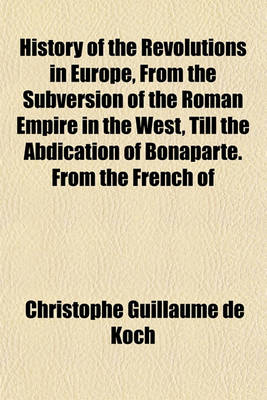 History of the Revolutions in Europe, From the Subversion of the Roman Empire in the West, Till the Abdication of Bonaparte. From the French of

Christophe Guillaume de Koch